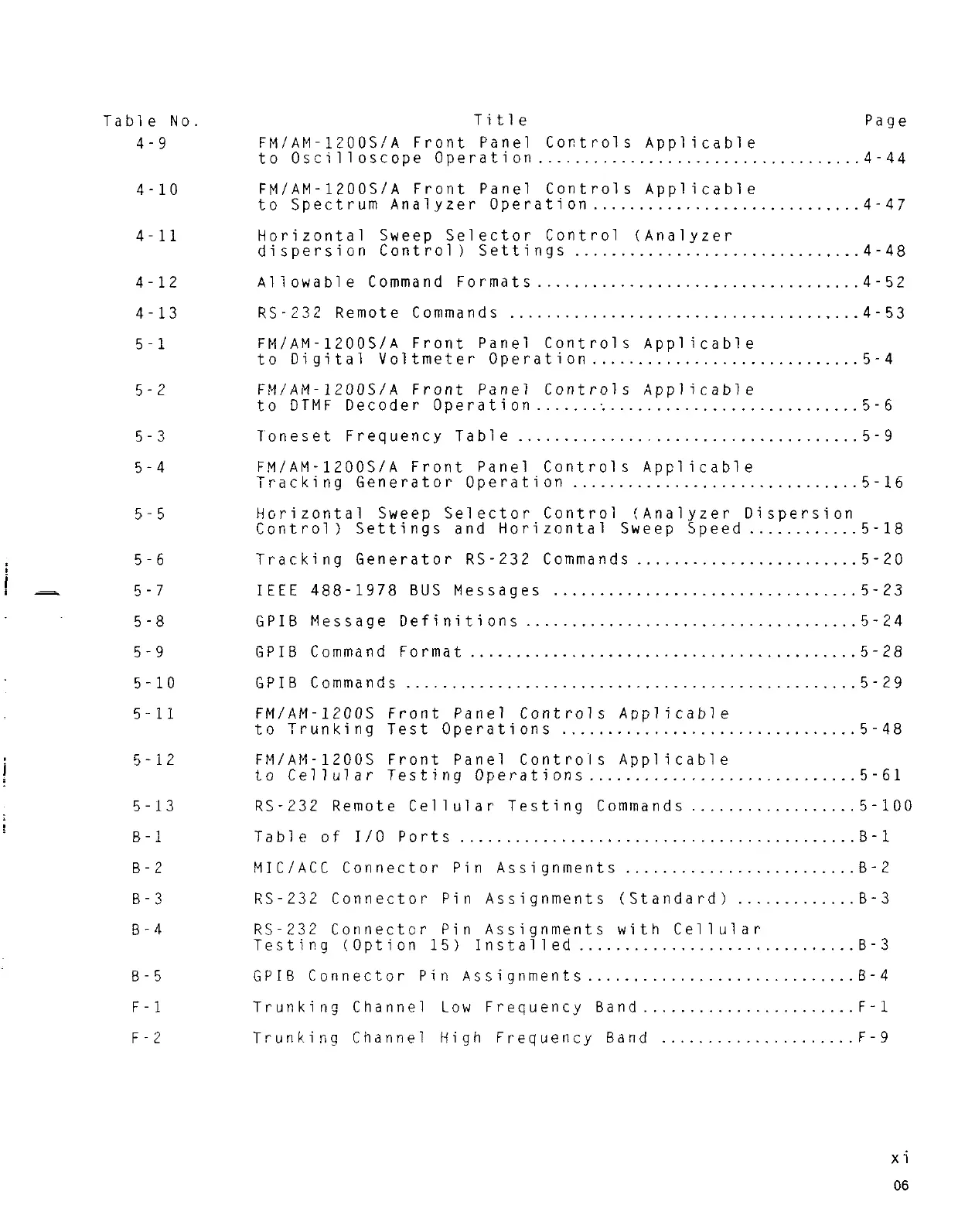 | Table No. | Title | Page |
|---|---|---|
| 4-9 | FM/AM-1200S/A Front Panel Controls Applicable to Oscilloscope Operation | 4-44 |
| 4-10 | FM/AM-1200S/A Front Panel Controls Applicable to Spectrum Analyzer Operation | 4-47 |
| 4-11 | Horizontal Sweep Selector Control (Analyzer dispersion Control) Settings | 4-48 |
| 4-12 | Allowable Command Formats | 4-52 |
| 4-13 | RS-232 Remote Commands | 4-53 |
| 5-1 | FM/AM-1200S/A Front Panel Controls Applicable to Digital Voltmeter Operation | 5-4 |
| 5-2 | FM/AM-1200S/A Front Panel Controls Applicable to DTMF Decoder Operation | 5-6 |
| 5-3 | Toneset Frequency Table | 5-9 |
| 5-4 | FM/AM-1200S/A Front Panel Controls Applicable Tracking Generator Operation | 5-16 |
| 5-5 | Horizontal Sweep Selector Control (Analyzer Dispersion Control) Settings and Horizontal Sweep Speed | 5-18 |
| 5-6 | Tracking Generator RS-232 Commands | 5-20 |
| 5-7 | IEEE 488-1978 BUS Messages | 5-23 |
| 5-8 | GPIB Message Definitions | 5-24 |
| 5-9 | GPIB Command Format | 5-28 |
| 5-10 | GPIB Commands | 5-29 |
| 5-11 | FM/AM-1200S Front Panel Controls Applicable to Trunking Test Operations | 5-48 |
| 5-12 | FM/AM-1200S Front Panel Controls Applicable to Cellular Testing Operations | 5-61 |
| 5-13 | RS-232 Remote Cellular Testing Commands | 5-100 |
| B-1 | Table of I/O Ports | B-1 |
| B-2 | MIC/ACC Connector Pin Assignments | B-2 |
| B-3 | RS-232 Connector Pin Assignments (Standard) | B-3 |
| B-4 | RS-232 Connector Pin Assignments with Cellular Testing (Option 15) Installed | B-3 |
| B-5 | GPIB Connector Pin Assignments | B-4 |
| F-1 | Trunking Channel Low Frequency Band | F-1 |
| F-2 | Trunking Channel High Frequency Band | F-9 |

xi

06